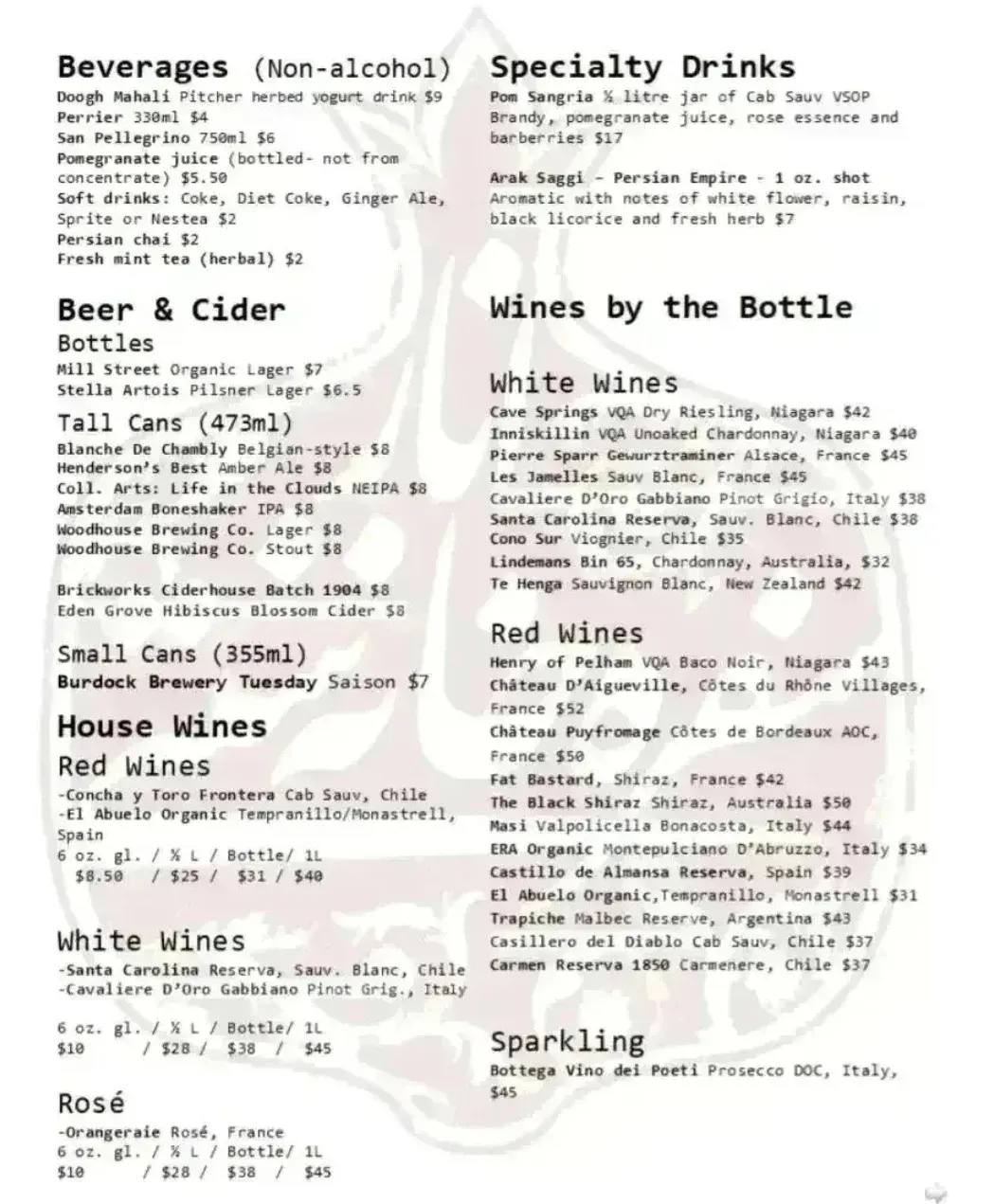 Beverages (Non-alcohol)
Doogh Mahali Pitcher herbed yogurt drink $9
Perrier 330ml $4
San Pellegrino 750ml $6
Pomegranate juice (bottled- not from concentrate) $5.50
Soft drinks: Coke, Diet Coke, Ginger Ale, Sprite or Nestea $2
Persian chai $2
Fresh mint tea (herbal) $2

Beer & Cider
Bottles
Mill Street Organic Lager $7
Stella Artois Pilsner Lager $6.5
Tall Cans (473ml)
Blanche De Chambly Belgian-style $8
Henderson's Best Amber Ale $8
Coll. Arts: Life in the Clouds NEIPA $8
Amsterdam Boneshaker IPA $8
Woodhouse Brewing Co. Lager $8
Woodhouse Brewing Co. Stout $8

Brickworks Ciderhouse Batch 1904 $8
Eden Grove Hibiscus Blossom Cider $8

Small Cans (355ml)
Burdock Brewery Tuesday Saison $7

House Wines
Red Wines
-Concha y Toro Frontera Cab Sauv, Chile
-El Abuelo Organic Tempranillo/Monastrell, Spain
6 oz. gl. / ½ L / Bottle/ 1L
$8.50 / $25 / $31 / $40

White Wines
-Santa Carolina Reserva, Sauv. Blanc, Chile
-Cavaliere D'Oro Gabbiano Pinot Grig., Italy

6 oz. gl. / ½ L / Bottle/ 1L
$10 / $28 / $38 / $45

Rosé
-Orangeraie Rosé, France
6 oz. gl. / ½ L / Bottle/ 1L
$10 / $28 / $38 / $45

Specialty Drinks
Pom Sangria ½ litre jar of Cab Sauv VSOP Brandy, pomegranate juice, rose essence and barberries $17

Arak Saggi - Persian Empire - 1 oz. shot
Aromatic with notes of white flower, raisin, black licorice and fresh herb $7

Wines by the Bottle

White Wines
Cave Springs VQA Dry Riesling, Niagara $42
Inniskillin VQA Unoaked Chardonnay, Niagara $40
Pierre Sparr Gewurztraminer Alsace, France $45
Les Jamelles Sauv Blanc, France $45
Cavaliere D'Oro Gabbiano Pinot Grigio, Italy $38
Santa Carolina Reserva, Sauv. Blanc, Chile $38
Cono Sur Viognier, Chile $35
Lindemans Bin 65, Chardonnay, Australia, $32
Te Henga Sauvignon Blanc, New Zealand $42

Red Wines
Henry of Pelham VQA Baco Noir, Niagara $43
Château D'Aigueville, Côtes du Rhône Villages, France $52
Château Puyfromage Côtes de Bordeaux AOC, France $50
Fat Bastard, Shiraz, France $42
The Black Shiraz Shiraz, Australia $50
Masi Valpolicella Bonacosta, Italy $44
ERA Organic Montepulciano D'Abruzzo, Italy $34
Castillo de Almansa Reserva, Spain $39
El Abuelo Organic,Tempranillo, Monastrell $31
Trapiche Malbec Reserve, Argentina $43
Casillero del Diablo Cab Sauv, Chile $37
Carmen Reserva 1850 Carmenere, Chile $37

Sparkling
Bottega Vino dei Poeti Prosecco DOC, Italy, $45